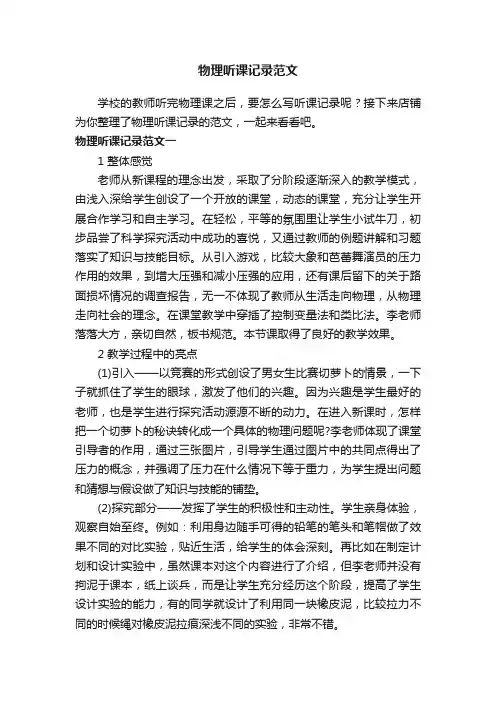 物理听课记录范文

学校的教师听完物理课之后，要怎么写听课记录呢？接下来店铺为你整理了物理听课记录的范文，一起来看看吧。

物理听课记录范文一

1 整体感觉

老师从新课程的理念出发，采取了分阶段逐渐深入的教学模式，由浅入深给学生创设了一个开放的课堂，动态的课堂，充分让学生开展合作学习和自主学习。在轻松，平等的氛围里让学生小试牛刀，初步品尝了科学探究活动中成功的喜悦，又通过教师的例题讲解和习题落实了知识与技能目标。从引入游戏，比较大象和芭蕾舞演员的压力作用的效果，到增大压强和减小压强的应用，还有课后留下的关于路面损坏情况的调查报告，无一不体现了教师从生活走向物理，从物理走向社会的理念。在课堂教学中穿插了控制变量法和类比法。李老师落落大方，亲切自然，板书规范。本节课取得了良好的教学效果。

2 教学过程中的亮点

(1)引入——以竞赛的形式创设了男女生比赛切萝卜的情景，一下子就抓住了学生的眼球，激发了他们的兴趣。因为兴趣是学生最好的老师，也是学生进行探究活动源源不断的动力。在进入新课时，怎样把一个切萝卜的秘诀转化成一个具体的物理问题呢?李老师体现了课堂引导者的作用，通过三张图片，引导学生通过图片中的共同点得出了压力的概念，并强调了压力在什么情况下等于重力，为学生提出问题和猜想与假设做了知识与技能的铺垫。

(2)探究部分——发挥了学生的积极性和主动性。学生亲身体验，观察自始至终。例如：利用身边随手可得的铅笔的笔头和笔帽做了效果不同的对比实验，贴近生活，给学生的体会深刻。再比如在制定计划和设计实验中，虽然课本对这个内容进行了介绍，但李老师并没有拘泥于课本，纸上谈兵，而是让学生充分经历这个阶段，提高了学生设计实验的能力，有的同学就设计了利用同一块橡皮泥，比较拉力不同的时候绳对橡皮泥拉痕深浅不同的实验，非常不错。